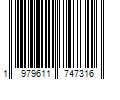 1 979611 747316